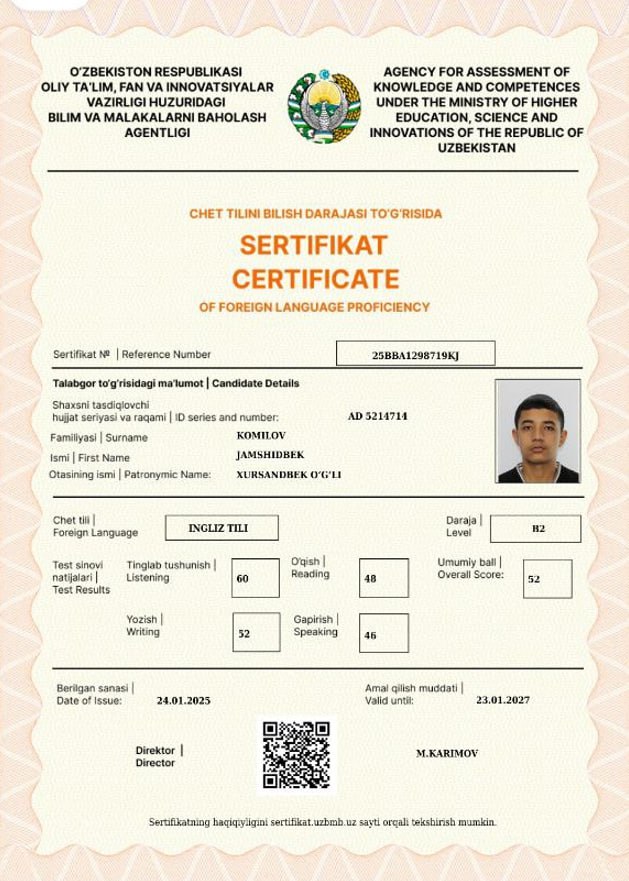 O'ZBEKISTON RESPUBLIKASI
OLIY TA'LIM, FAN VA INNOVATSIYALAR VAZIRLIGI HUZURIDAGI
BILIM VA MALAKALARNI BAHOLASH AGENTLIGI

AGENCY FOR ASSESSMENT OF KNOWLEDGE AND COMPETENCES UNDER THE MINISTRY OF HIGHER EDUCATION, SCIENCE AND INNOVATIONS OF THE REPUBLIC OF UZBEKISTAN

CHET TILINI BILISH DARAJASI TO'G'RISIDA
SERTIFIKAT
CERTIFICATE
OF FOREIGN LANGUAGE PROFICIENCY

Sertifikat № | Reference Number 25BBA1298719KJ

Talabgor to'g'risidagi ma'lumot | Candidate Details

Shaxsni tasdiqlovchi hujjat seriyasi va raqami | ID series and number: AD 5214714
Familiyasi | Surname KOMILOV
Ismi | First Name JAMSHIDBEK
Otasining ismi | Patronymic Name: XURSANDBEK O'G'LI

Chet tili | Foreign Language INGLIZ TILI
Daraja | Level B2

Test sinovi natijalari | Test Results
Tinglab tushunish | Listening 60
O'qish | Reading 48
Umumiy ball | Overall Score: 52
Yozish | Writing 52
Gapirish | Speaking 46

Berilgan sanasi | Date of Issue: 24.01.2025
Amal qilish muddati | Valid until: 23.01.2027

Direktor | Director
M.KARIMOV

Sertifikatning haqiqiyligini sertifikat.uzbmb.uz sayti orqali tekshirish mumkin.